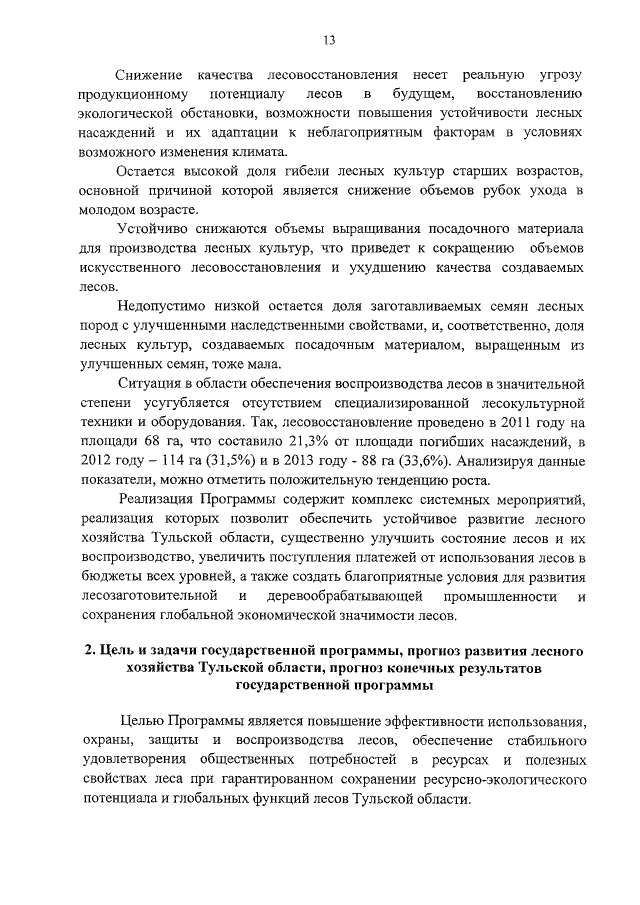 13

Снижение качества лесовосстановления несет реальную угрозу продукционному потенциалу лесов в будущем, восстановлению экологической обстановки, возможности повышения устойчивости лесных насаждений и их адаптации к неблагоприятным факторам в условиях возможного изменения климата.

Остается высокой доля гибели лесных культур старших возрастов, основной причиной которой является снижение объемов рубок ухода в молодом возрасте.

Устойчиво снижаются объемы выращивания посадочного материала для производства лесных культур, что приведет к сокращению объемов искусственного лесовосстановления и ухудшению качества создаваемых лесов.

Недопустимо низкой остается доля заготавливаемых семян лесных пород с улучшенными наследственными свойствами, и, соответственно, доля лесных культур, создаваемых посадочным материалом, выращенным из улучшенных семян, тоже мала.

Ситуация в области обеспечения воспроизводства лесов в значительной степени усугубляется отсутствием специализированной лесокультурной техники и оборудования. Так, лесовосстановление проведено в 2011 году на площади 68 га, что составило 21,3% от площади погибших насаждений, в 2012 году – 114 га (31,5%) и в 2013 году - 88 га (33,6%). Анализируя данные показатели, можно отметить положительную тенденцию роста.

Реализация Программы содержит комплекс системных мероприятий, реализация которых позволит обеспечить устойчивое развитие лесного хозяйства Тульской области, существенно улучшить состояние лесов и их воспроизводство, увеличить поступления платежей от использования лесов в бюджеты всех уровней, а также создать благоприятные условия для развития лесозаготовительной и деревообрабатывающей промышленности и сохранения глобальной экономической значимости лесов.

2. Цель и задачи государственной программы, прогноз развития лесного хозяйства Тульской области, прогноз конечных результатов государственной программы

Целью Программы является повышение эффективности использования, охраны, защиты и воспроизводства лесов, обеспечение стабильного удовлетворения общественных потребностей в ресурсах и полезных свойствах леса при гарантированном сохранении ресурсно-экологического потенциала и глобальных функций лесов Тульской области.